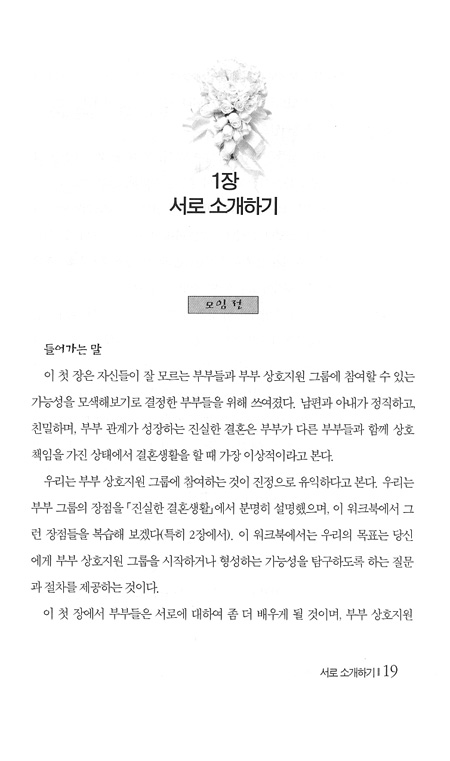 1장
서로 소개하기

모임 전

들어가는 말

이 첫 장은 자신들이 잘 모르는 부부들과 부부 상호지원 그룹에 참여할 수 있는 가능성을 모색해보기로 결정한 부부들을 위해 쓰여졌다. 남편과 아내가 정직하고, 친밀하며, 부부 관계가 성장하는 진실한 결혼은 부부가 다른 부부들과 함께 상호 책임을 가진 상태에서 결혼생활을 할 때 가장 이상적이라고 본다.

우리는 부부 상호지원 그룹에 참여하는 것이 진정으로 유익하다고 본다. 우리는 부부 그룹의 장점을 「진실한 결혼생활」에서 분명히 설명했으며, 이 워크북에서 그런 장점들을 복습해 보겠다(특히 2장에서). 이 워크북에서는 우리의 목표는 당신에게 부부 상호지원 그룹을 시작하거나 형성하는 가능성을 탐구하도록 하는 질문과 절차를 제공하는 것이다.

이 첫 장에서 부부들은 서로에 대하여 좀 더 배우게 될 것이며, 부부 상호지원

서로 소개하기 | 19